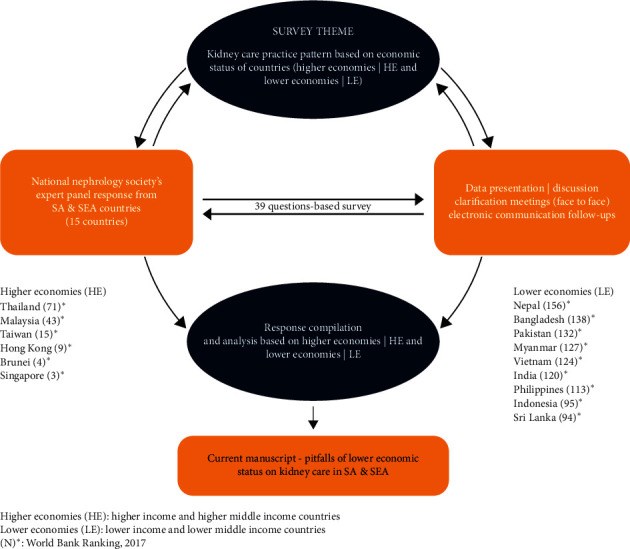 SURVEY THEME

Kidney care practice pattern based on economic status of countries (higher economies | HE and lower economies | LE)

National nephrology society's expert panel response from SA & SEA countries (15 countries)

39 questions-based survey

Data presentation | discussion clarification meetings (face to face) electronic communication follow-ups

Higher economies (HE)
Thailand (71)*
Malaysia (43)*
Taiwan (15)*
Hong Kong (9)*
Brunei (4)*
Singapore (3)*

Response compilation and analysis based on higher economies | HE and lower economies | LE

Lower economies (LE)
Nepal (156)*
Bangladesh (138)*
Pakistan (132)*
Myanmar (127)*
Vietnam (124)*
India (120)*
Philippines (113)*
Indonesia (95)*
Sri Lanka (94)*

Current manuscript - pitfalls of lower economic status on kidney care in SA & SEA

Higher economies (HE): higher income and higher middle income countries
Lower economies (LE): lower income and lower middle income countries
(N)*: World Bank Ranking, 2017